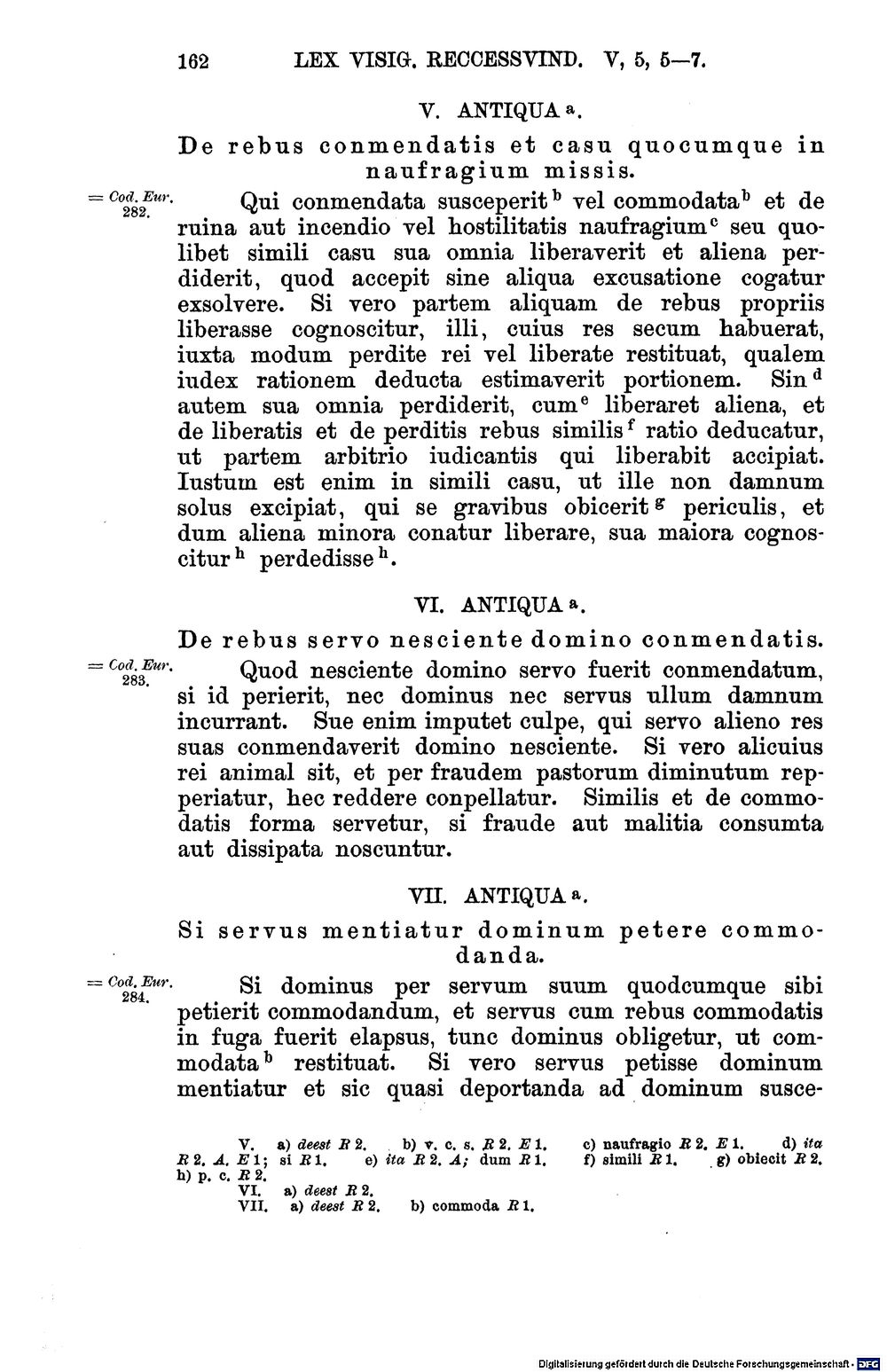 162 LEX VISIG. RECCESSVIND. V, 5, 5—7.

V. ANTIQUA $^{a}$.

De rebus conmendatis et casu quocumque in naufragium missis.

= Cod. Eur. 282.

Qui conmendata susceperit $^{b}$ vel commodata $^{b}$ et de ruina aut incendio vel hostilitatis naufragium $^{c}$ seu quolibet simili casu sua omnia liberaverit et aliena perdiderit, quod accepit sine aliqua excusatione cogatur exsolvere. Si vero partem aliquam de rebus propriis liberasse cognoscitur, illi, cuius res secum habuerat, iuxta modum perdite rei vel liberate restituat, qualem iudex rationem deducta estimaverit portionem. Sin $^{d}$ autem sua omnia perdiderit, cum $^{e}$ liberaret aliena, et de liberatis et de perditis rebus similis $^{f}$ ratio deducatur, ut partem arbitrio iudicantis qui liberabit accipiat. Iustum est enim in simili casu, ut ille non damnum solus excipiat, qui se gravibus obicerit $^{g}$ periculis, et dum aliena minora conatur liberare, sua maiora cognoscitur $^{h}$ perdedisse $^{h}$.

VI. ANTIQUA $^{a}$.

De rebus servo nesciente domino conmendatis.

= Cod. Eur. 283.

Quod nesciente domino servo fuerit conmendatum, si id perierit, nec dominus nec servus ullum damnum incurrant. Sue enim imputet culpe, qui servo alieno res suas conmendaverit domino nesciente. Si vero alicuius rei animal sit, et per fraudem pastorum diminutum repperiatur, hec reddere conpellatur. Similis et de commodatis forma servetur, si fraude aut malitia consumta aut dissipata noscuntur.

VII. ANTIQUA $^{a}$.

Si servus mentiatur dominum petere commodanda.

= Cod. Eur. 284.

Si dominus per servum suum quodcumque sibi petierit commodandum, et servus cum rebus commodatis in fuga fuerit elapsus, tunc dominus obligetur, ut commodata $^{b}$ restituat. Si vero servus petisse dominum mentiatur et sic quasi deportanda ad dominum susce-

V. a) deest R 2. b) v. c. s. R 2. E 1. c) naufragio R 2. E 1. d) ita R 2. A. E 1; si R 1. e) ita R 2. A; dum R 1. f) simili R 1. g) obiecit R 2. h) p. c. R 2.
VI. a) deest R 2.
VII. a) deest R 2. b) commoda R 1.

Digitalisierung gefördert durch die Deutsche Forschungsgemeinschaft · DFG